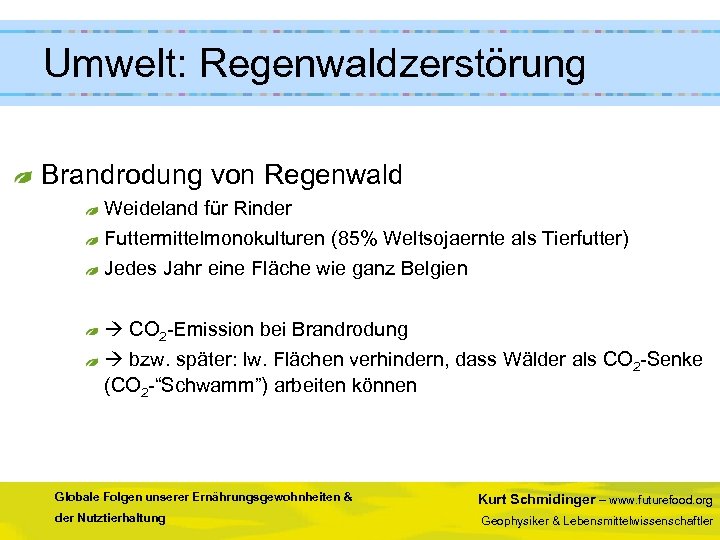 Umwelt: Regenwaldzerstörung

Brandrodung von Regenwald

Weideland für Rinder

Futtermittelmonokulturen (85% Weltsojaernte als Tierfutter)

Jedes Jahr eine Fläche wie ganz Belgien

→ $CO_2$-Emission bei Brandrodung

→ bzw. später: lw. Flächen verhindern, dass Wälder als $CO_2$-Senke ($CO_2$-"Schwamm") arbeiten können

Globale Folgen unserer Ernährungsgewohnheiten & der Nutztierhaltung

Kurt Schmidinger – www.futurefood.org
Geophysiker & Lebensmittelwissenschaftler